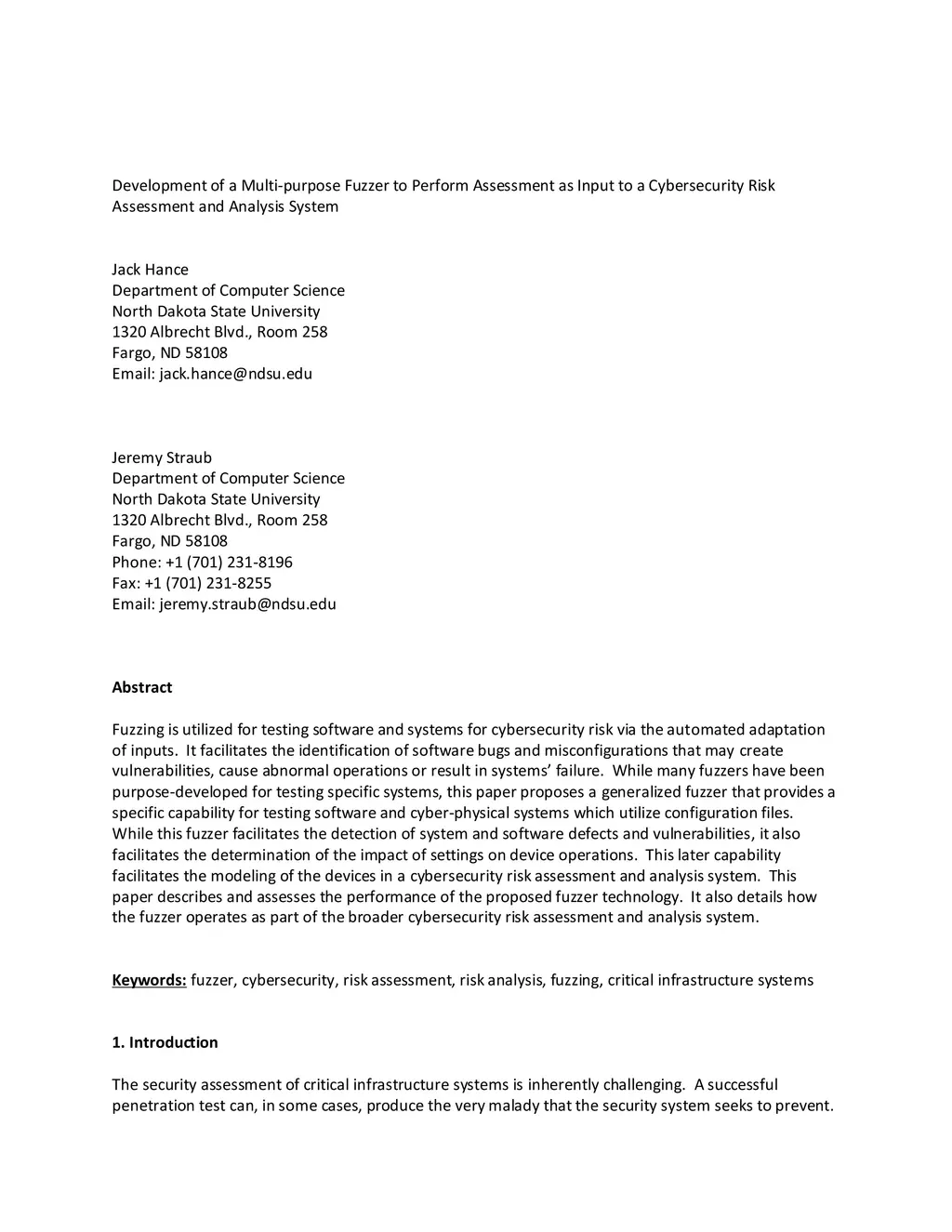 Development of a Multi-purpose Fuzzer to Perform Assessment as Input to a Cybersecurity Risk Assessment and Analysis System

Jack Hance
Department of Computer Science
North Dakota State University
1320 Albrecht Blvd., Room 258
Fargo, ND 58108
Email: jack.hance@ndsu.edu

Jeremy Straub
Department of Computer Science
North Dakota State University
1320 Albrecht Blvd., Room 258
Fargo, ND 58108
Phone: +1 (701) 231-8196
Fax: +1 (701) 231-8255
Email: jeremy.straub@ndsu.edu

Abstract

Fuzzing is utilized for testing software and systems for cybersecurity risk via the automated adaptation of inputs. It facilitates the identification of software bugs and misconfigurations that may create vulnerabilities, cause abnormal operations or result in systems' failure. While many fuzzers have been purpose-developed for testing specific systems, this paper proposes a generalized fuzzer that provides a specific capability for testing software and cyber-physical systems which utilize configuration files. While this fuzzer facilitates the detection of system and software defects and vulnerabilities, it also facilitates the determination of the impact of settings on device operations. This later capability facilitates the modeling of the devices in a cybersecurity risk assessment and analysis system. This paper describes and assesses the performance of the proposed fuzzer technology. It also details how the fuzzer operates as part of the broader cybersecurity risk assessment and analysis system.

Keywords: fuzzer, cybersecurity, risk assessment, risk analysis, fuzzing, critical infrastructure systems

1. Introduction

The security assessment of critical infrastructure systems is inherently challenging. A successful penetration test can, in some cases, produce the very malady that the security system seeks to prevent.